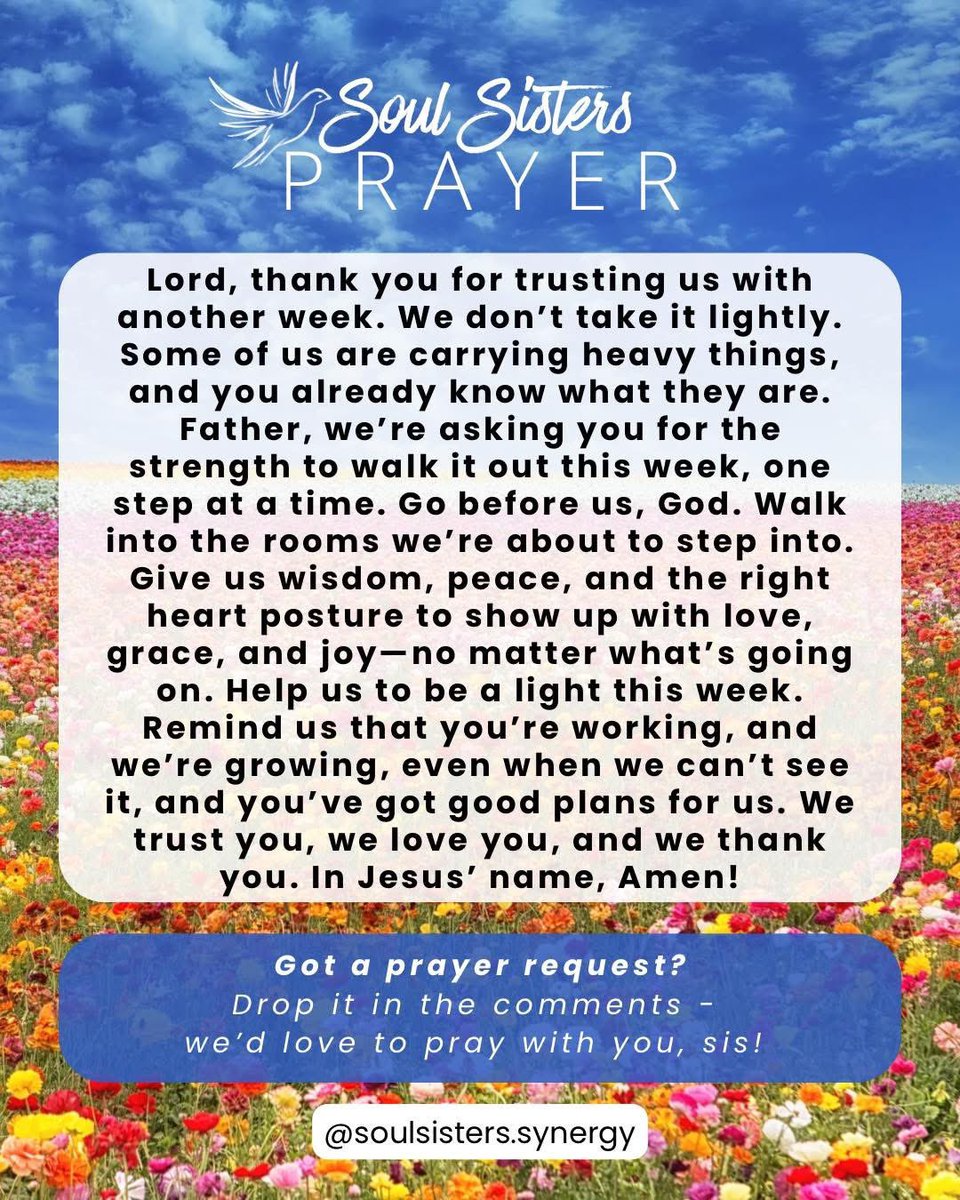 Soul Sisters
PRAYER

Lord, thank you for trusting us with another week. We don't take it lightly. Some of us are carrying heavy things, and you already know what they are. Father, we're asking you for the strength to walk it out this week, one step at a time. Go before us, God. Walk into the rooms we're about to step into. Give us wisdom, peace, and the right heart posture to show up with love, grace, and joy—no matter what's going on. Help us to be a light this week. Remind us that you're working, and we're growing, even when we can't see it, and you've got good plans for us. We trust you, we love you, and we thank you. In Jesus' name, Amen!

Got a prayer request?
Drop it in the comments - we'd love to pray with you, sis!

@soulsisters.synergy